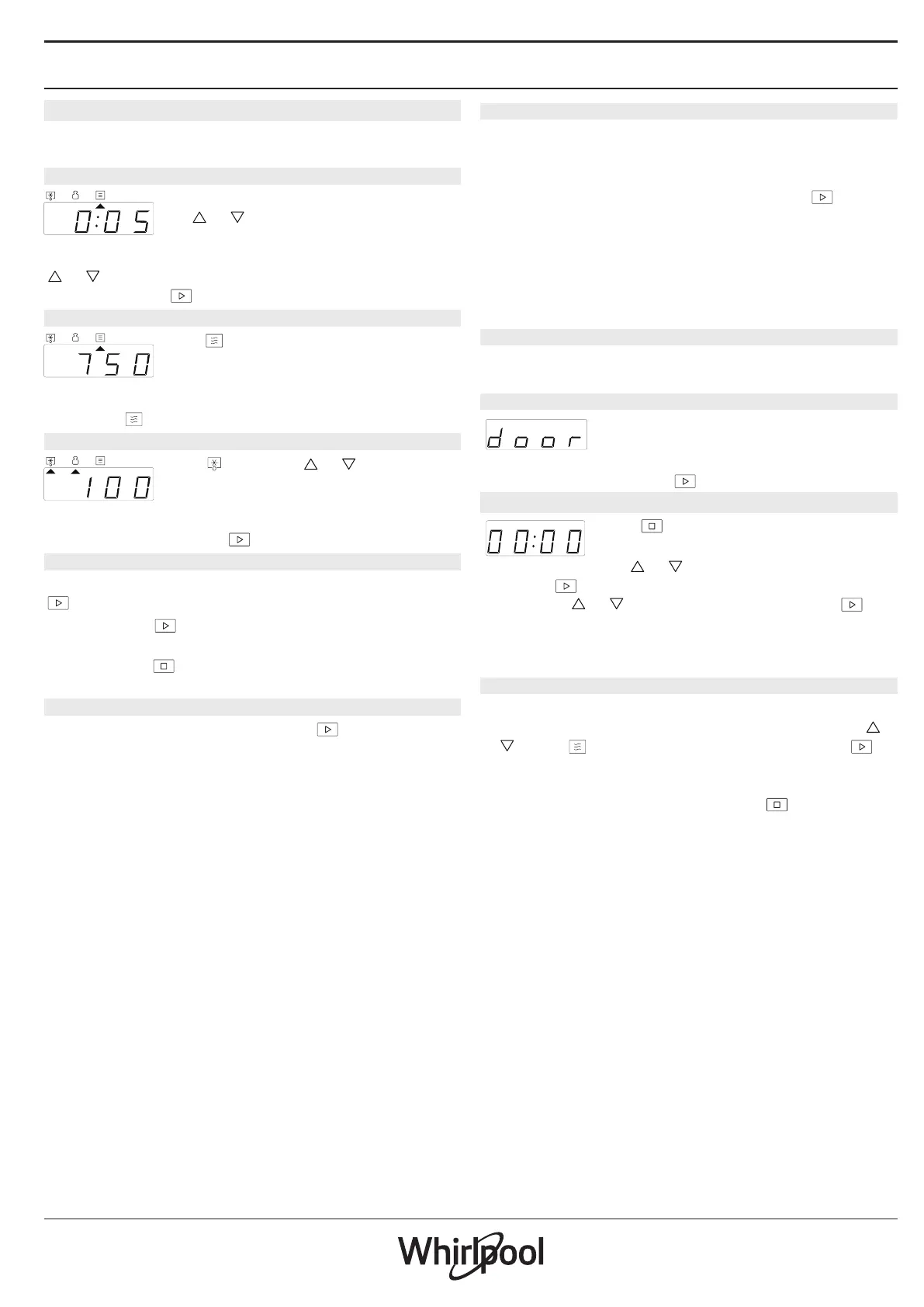 0:05

750

100

door

00:00

Whirlpool